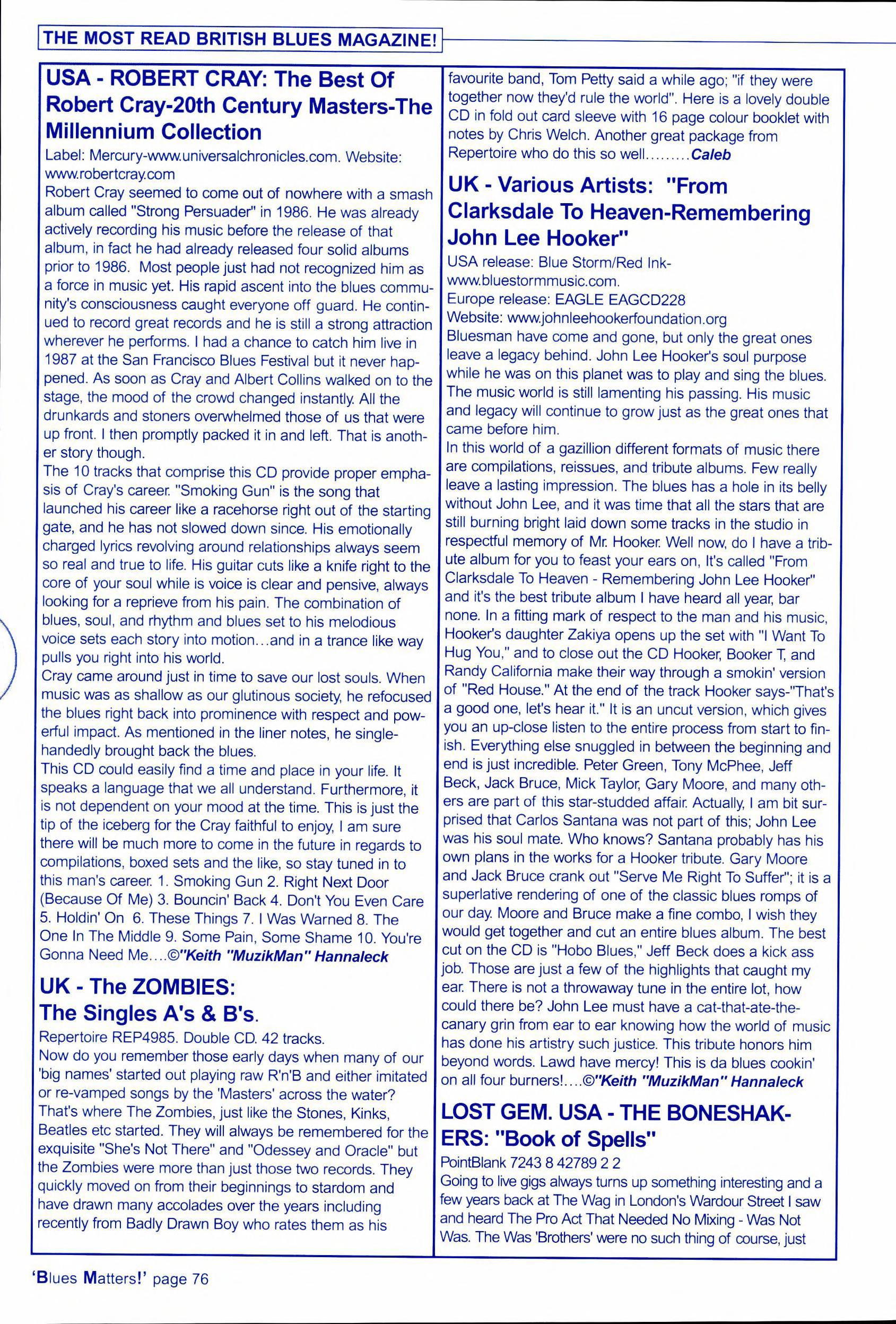 THE MOST READ BRITISH BLUES MAGAZINE!

USA - ROBERT CRAY: The Best Of Robert Cray-20th Century Masters-The Millennium Collection

Label: Mercury-www.universalchronicles.com. Website: www.robertcray.com

Robert Cray seemed to come out of nowhere with a smash album called "Strong Persuader" in 1986. He was already actively recording his music before the release of that album, in fact he had already released four solid albums prior to 1986. Most people just had not recognized him as a force in music yet. His rapid ascent into the blues community's consciousness caught everyone off guard. He continued to record great records and he is still a strong attraction wherever he performs. I had a chance to catch him live in 1987 at the San Francisco Blues Festival but it never happened. As soon as Cray and Albert Collins walked on to the stage, the mood of the crowd changed instantly. All the drunkards and stoners overwhelmed those of us that were up front. I then promptly packed it in and left. That is another story though.

The 10 tracks that comprise this CD provide proper emphasis of Cray's career. "Smoking Gun" is the song that launched his career like a racehorse right out of the starting gate, and he has not slowed down since. His emotionally charged lyrics revolving around relationships always seem so real and true to life. His guitar cuts like a knife right to the core of your soul while is voice is clear and pensive, always looking for a reprieve from his pain. The combination of blues, soul, and rhythm and blues set to his melodious voice sets each story into motion...and in a trance like way pulls you right into his world.

Cray came around just in time to save our lost souls. When music was as shallow as our glutinous society, he refocused the blues right back into prominence with respect and powerful impact. As mentioned in the liner notes, he single-handedly brought back the blues.

This CD could easily find a time and place in your life. It speaks a language that we all understand. Furthermore, it is not dependent on your mood at the time. This is just the tip of the iceberg for the Cray faithful to enjoy, I am sure there will be much more to come in the future in regards to compilations, boxed sets and the like, so stay tuned in to this man's career. 1. Smoking Gun 2. Right Next Door (Because Of Me) 3. Bouncin' Back 4. Don't You Even Care 5. Holdin' On 6. These Things 7. I Was Warned 8. The One In The Middle 9. Some Pain, Some Shame 10. You're Gonna Need Me....©"Keith "MuzikMan" Hannaleck

UK - The ZOMBIES: The Singles A's & B's.

Repertoire REP4985. Double CD. 42 tracks.

Now do you remember those early days when many of our 'big names' started out playing raw R'n'B and either imitated or re-vamped songs by the 'Masters' across the water? That's where The Zombies, just like the Stones, Kinks, Beatles etc started. They will always be remembered for the exquisite "She's Not There" and "Odessey and Oracle" but the Zombies were more than just those two records. They quickly moved on from their beginnings to stardom and have drawn many accolades over the years including recently from Badly Drawn Boy who rates them as his favourite band, Tom Petty said a while ago; "if they were together now they'd rule the world". Here is a lovely double CD in fold out card sleeve with 16 page colour booklet with notes by Chris Welch. Another great package from Repertoire who do this so well.........Caleb

UK - Various Artists: "From Clarksdale To Heaven-Remembering John Lee Hooker"

USA release: Blue Storm/Red Ink-www.bluestormmusic.com.
Europe release: EAGLE EAGCD228
Website: www.johnleehookerfoundation.org

Bluesman have come and gone, but only the great ones leave a legacy behind. John Lee Hooker's soul purpose while he was on this planet was to play and sing the blues. The music world is still lamenting his passing. His music and legacy will continue to grow just as the great ones that came before him.

In this world of a gazillion different formats of music there are compilations, reissues, and tribute albums. Few really leave a lasting impression. The blues has a hole in its belly without John Lee, and it was time that all the stars that are still burning bright laid down some tracks in the studio in respectful memory of Mr. Hooker. Well now, do I have a tribute album for you to feast your ears on, It's called "From Clarksdale To Heaven - Remembering John Lee Hooker" and it's the best tribute album I have heard all year, bar none. In a fitting mark of respect to the man and his music, Hooker's daughter Zakiya opens up the set with "I Want To Hug You," and to close out the CD Hooker, Booker T, and Randy California make their way through a smokin' version of "Red House." At the end of the track Hooker says-"That's a good one, let's hear it." It is an uncut version, which gives you an up-close listen to the entire process from start to finish. Everything else snuggled in between the beginning and end is just incredible. Peter Green, Tony McPhee, Jeff Beck, Jack Bruce, Mick Taylor, Gary Moore, and many others are part of this star-studded affair. Actually, I am bit surprised that Carlos Santana was not part of this; John Lee was his soul mate. Who knows? Santana probably has his own plans in the works for a Hooker tribute. Gary Moore and Jack Bruce crank out "Serve Me Right To Suffer"; it is a superlative rendering of one of the classic blues romps of our day. Moore and Bruce make a fine combo, I wish they would get together and cut an entire blues album. The best cut on the CD is "Hobo Blues," Jeff Beck does a kick ass job. Those are just a few of the highlights that caught my ear. There is not a throwaway tune in the entire lot, how could there be? John Lee must have a cat-that-ate-the-canary grin from ear to ear knowing how the world of music has done his artistry such justice. This tribute honors him beyond words. Lawd have mercy! This is da blues cookin' on all four burners!....©"Keith "MuzikMan" Hannaleck

LOST GEM. USA - THE BONESHAKERS: "Book of Spells"

PointBlank 7243 8 42789 2 2

Going to live gigs always turns up something interesting and a few years back at The Wag in London's Wardour Street I saw and heard The Pro Act That Needed No Mixing - Was Not Was. The Was 'Brothers' were no such thing of course, just

'Blues Matters!' page 76